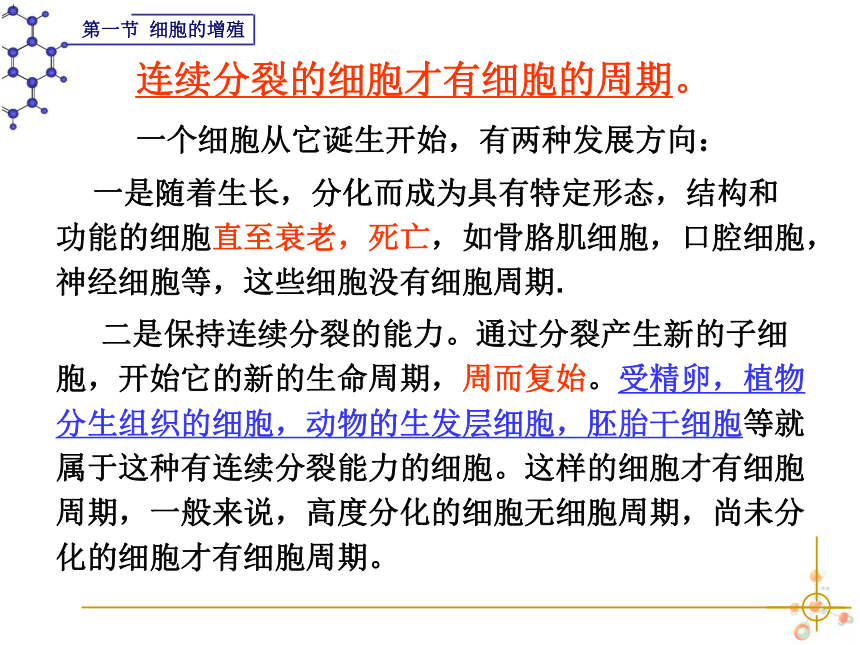 第一节 细胞的增殖

连续分裂的细胞才有细胞的周期。

一个细胞从它诞生开始，有两种发展方向：

一是随着生长，分化而成为具有特定形态，结构和功能的细胞直至衰老，死亡，如骨胳肌细胞，口腔细胞，神经细胞等，这些细胞没有细胞周期.

二是保持连续分裂的能力。通过分裂产生新的子细胞，开始它的新的生命周期，周而复始。受精卵，植物分生组织的细胞，动物的生发层细胞，胚胎干细胞等就属于这种有连续分裂能力的细胞。这样的细胞才有细胞周期，一般来说，高度分化的细胞无细胞周期，尚未分化的细胞才有细胞周期。